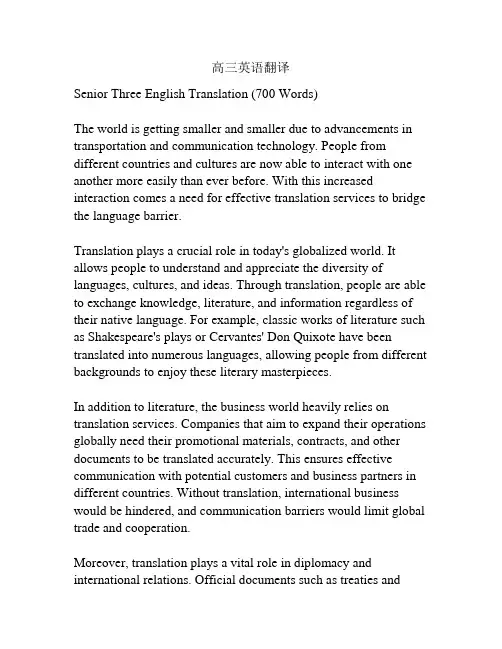 高三英语翻译

Senior Three English Translation (700 Words)

The world is getting smaller and smaller due to advancements in transportation and communication technology. People from different countries and cultures are now able to interact with one another more easily than ever before. With this increased interaction comes a need for effective translation services to bridge the language barrier.

Translation plays a crucial role in today's globalized world. It allows people to understand and appreciate the diversity of languages, cultures, and ideas. Through translation, people are able to exchange knowledge, literature, and information regardless of their native language. For example, classic works of literature such as Shakespeare's plays or Cervantes' Don Quixote have been translated into numerous languages, allowing people from different backgrounds to enjoy these literary masterpieces.

In addition to literature, the business world heavily relies on translation services. Companies that aim to expand their operations globally need their promotional materials, contracts, and other documents to be translated accurately. This ensures effective communication with potential customers and business partners in different countries. Without translation, international business would be hindered, and communication barriers would limit global trade and cooperation.

Moreover, translation plays a vital role in diplomacy and international relations. Official documents such as treaties and